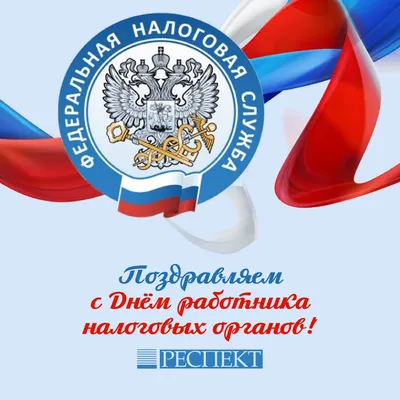 ФЕДЕРАЛЬНАЯ НАЛОГОВАЯ СЛУЖБА

Поздравляем с Днём работника налоговых органов!

РЕСПЕКТ